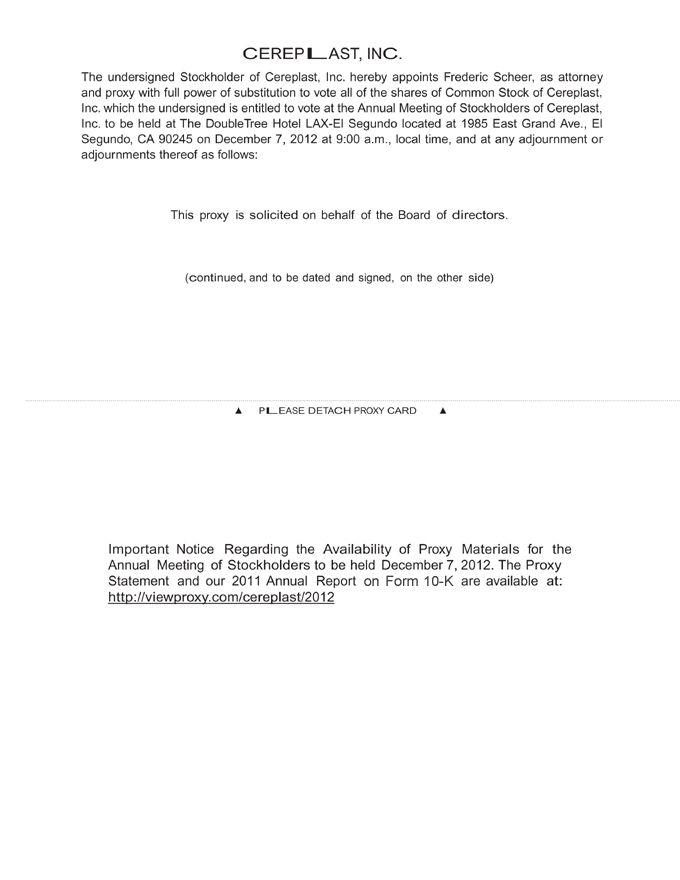 CEREPLAST, INC.

The undersigned Stockholder of Cereplast, Inc. hereby appoints Frederic Scheer, as attorney and proxy with full power of substitution to vote all of the shares of Common Stock of Cereplast, Inc. which the undersigned is entitled to vote at the Annual Meeting of Stockholders of Cereplast, Inc. to be held at The DoubleTree Hotel LAX-El Segundo located at 1985 East Grand Ave., El Segundo, CA 90245 on December 7, 2012 at 9:00 a.m., local time, and at any adjournment or adjournments thereof as follows:

This proxy is solicited on behalf of the Board of directors.

(continued, and to be dated and signed, on the other side)

▲ PLEASE DETACH PROXY CARD ▲

Important Notice Regarding the Availability of Proxy Materials for the Annual Meeting of Stockholders to be held December 7, 2012. The Proxy Statement and our 2011 Annual Report on Form 10-K are available at: http://viewproxy.com/cereplast/2012